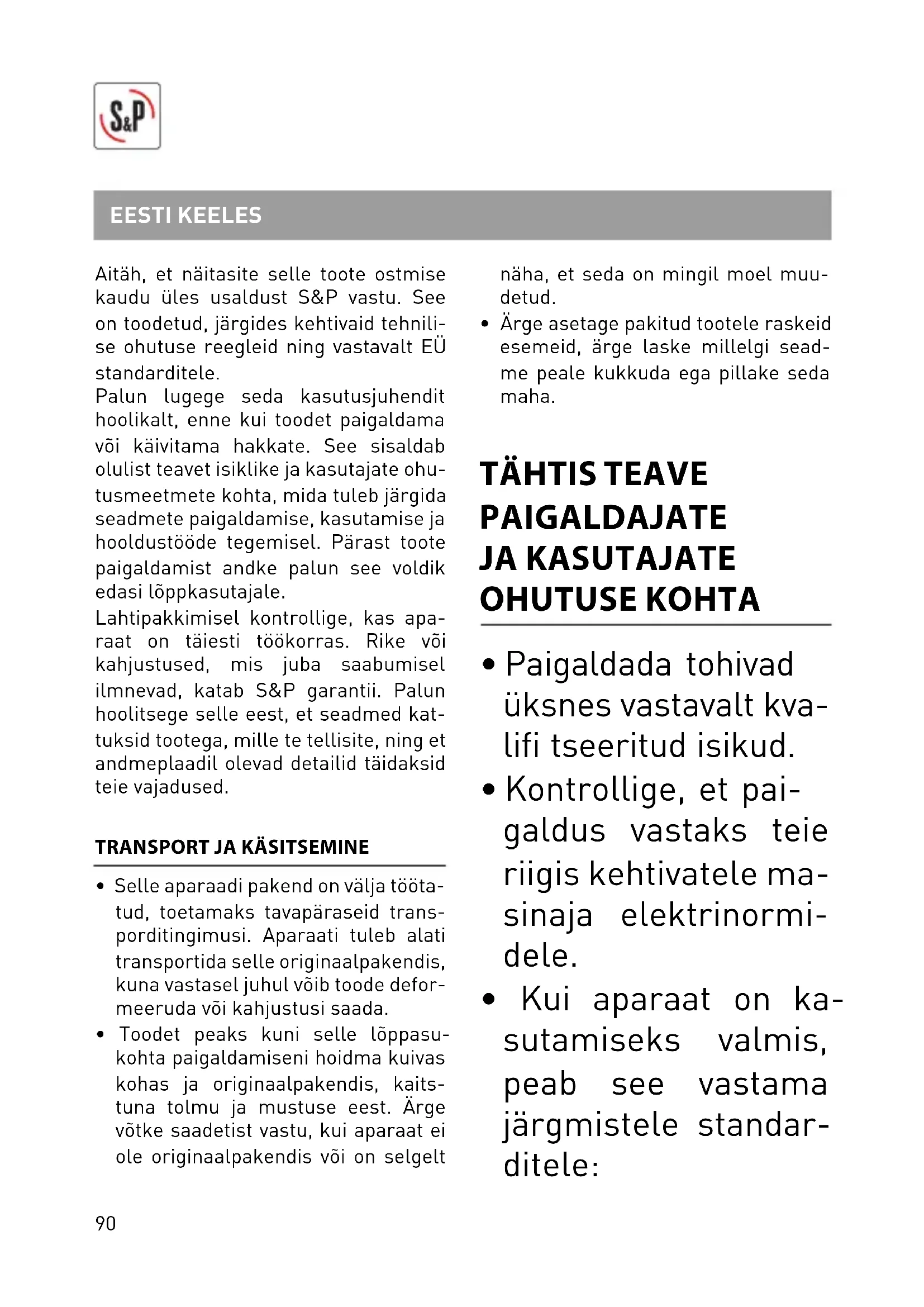 S&P

EESTI KEELES

Aitäh, et näitasite selle toote ostmise kaudu üles usaldust S&P vastu. See on toodetud, järgides kehtivaid tehnilise ohutuse reegleid ning vastavalt EÜ standarditele.
Palun lugege seda kasutusjuhendit hoolikalt, enne kui toodet paigaldama või käivitama hakkate. See sisaldab olulist teavet isiklike ja kasutajate ohutusmeetmete kohta, mida tuleb järgida seadmete paigaldamise, kasutamise ja hooldustööde tegemisel. Pärast toote paigaldamist andke palun see voldik edasi lõppkasutajale.
Lahtipakkimisel kontrollige, kas aparaat on täiesti töökorras. Rike või kahjustused, mis juba saabumisel ilmnevad, katab S&P garantii. Palun hoolitsege selle eest, et seadmed kattuksid tootega, mille te tellisite, ning et andmeplaadil olevad detailid täidaksid teie vajadused.

TRANSPORT JA KÄSITSEMINE

• Selle aparaadi pakend on välja töötatud, toetamaks tavapäraseid transporditingimusi. Aparaati tuleb alati transportida selle originaalpakendis, kuna vastasel juhul võib toode deformeeruda või kahjustusi saada.
• Toodet peaks kuni selle lõppasukohta paigaldamiseni hoidma kuivas kohas ja originaalpakendis, kaitstuna tolmu ja mustuse eest. Ärge võtke saadetist vastu, kui aparaat ei ole originaalpakendis või on selgelt näha, et seda on mingil moel muudetud.
• Ärge asetage pakitud tootele raskeid esemeid, ärge laske millelgi seadme peale kukkuda ega pillake seda maha.

TÄHTIS TEAVE PAIGALDAJATE JA KASUTAJATE OHUTUSE KOHTA

• Paigaldada tohivad üksnes vastavalt kvalifi tseeritud isikud.
• Kontrollige, et paigaldus vastaks teie riigis kehtivatele masinaja elektrinormidele.
• Kui aparaat on kasutamiseks valmis, peab see vastama järgmistele standarditele:

90